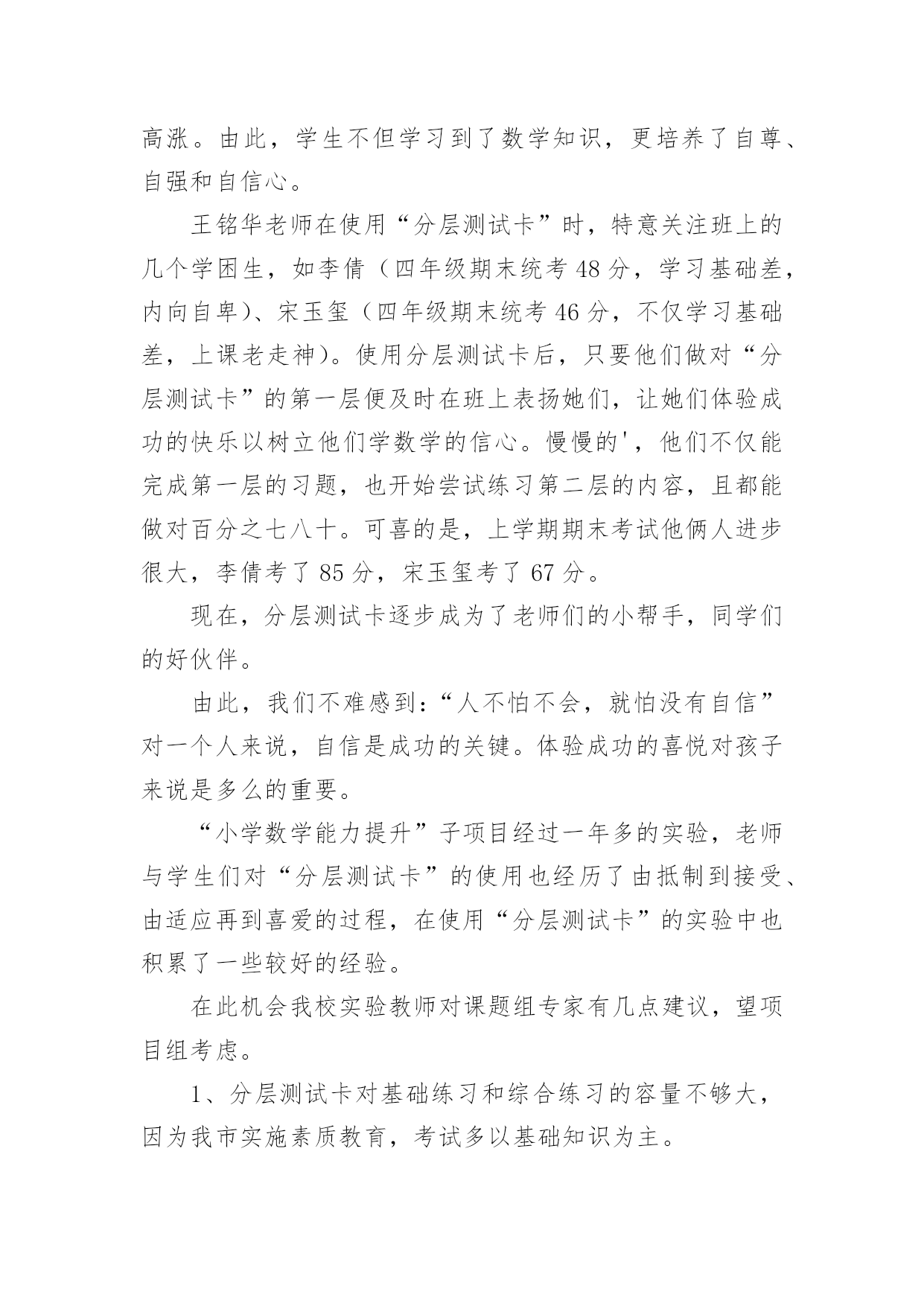 高涨。由此，学生不但学习到了数学知识，更培养了自尊、自强和自信心。

王铭华老师在使用“分层测试卡”时，特意关注班上的几个学困生，如李倩（四年级期末统考48分，学习基础差，内向自卑）、宋玉玺（四年级期末统考46分，不仅学习基础差，上课老走神）。使用分层测试卡后，只要他们做对“分层测试卡”的第一层便及时在班上表扬她们，让她们体验成功的快乐以树立他们学数学的信心。慢慢的'，他们不仅能完成第一层的习题，也开始尝试练习第二层的内容，且都能做对百分之七八十。可喜的是，上学期期末考试他俩人进步很大，李倩考了85分，宋玉玺考了67分。

现在，分层测试卡逐步成为了老师们的小帮手，同学们的好伙伴。

由此，我们不难感到：“人不怕不会，就怕没有自信”对一个人来说，自信是成功的关键。体验成功的喜悦对孩子来说是多么的重要。

“小学数学能力提升”子项目经过一年多的实验，老师与学生们对“分层测试卡”的使用也经历了由抵制到接受、由适应再到喜爱的过程，在使用“分层测试卡”的实验中也积累了一些较好的经验。

在此机会我校实验教师对课题组专家有几点建议，望项目组考虑。

1、分层测试卡对基础练习和综合练习的容量不够大，因为我市实施素质教育，考试多以基础知识为主。